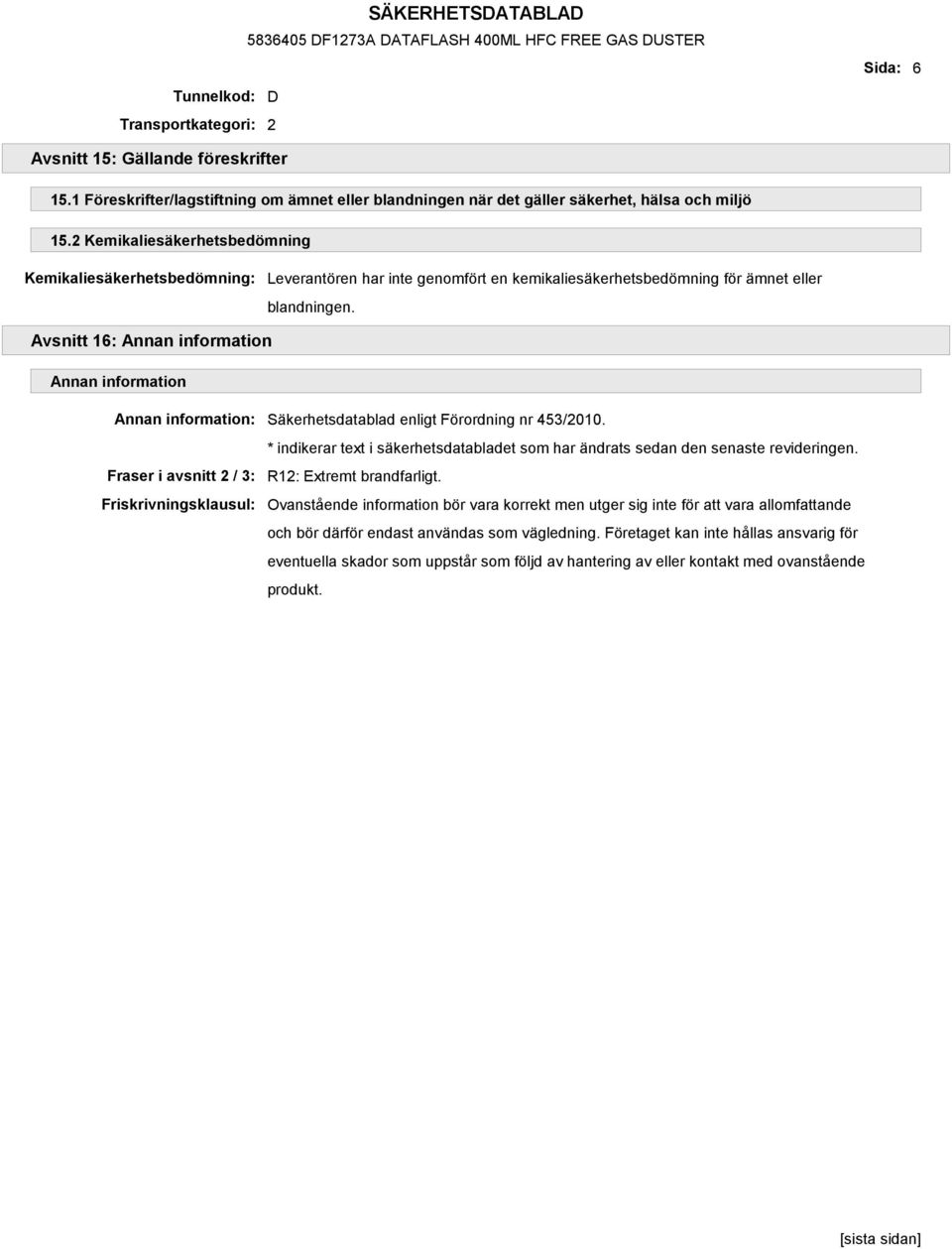 SÄKERHETSDATABLAD

5836405 DF1273A DATAFLASH 400ML HFC FREE GAS DUSTER

Sida: 6

Tunnelkod: D

Transportkategori: 2

Avsnitt 15: Gällande föreskrifter

15.1 Föreskrifter/lagstiftning om ämnet eller blandningen när det gäller säkerhet, hälsa och miljö

15.2 Kemikaliesäkerhetsbedömning

Kemikaliesäkerhetsbedömning: Leverantören har inte genomfört en kemikaliesäkerhetsbedömning för ämnet eller blandningen.

Avsnitt 16: Annan information

Annan information

Annan information: Säkerhetsdatablad enligt Förordning nr 453/2010.

* indikerar text i säkerhetsdatabladet som har ändrats sedan den senaste revideringen.

Fraser i avsnitt 2 / 3: R12: Extremt brandfarligt.

Friskrivningsklausul: Ovanstående information bör vara korrekt men utger sig inte för att vara allomfattande och bör därför endast användas som vägledning. Företaget kan inte hållas ansvarig för eventuella skador som uppstår som följd av hantering av eller kontakt med ovanstående produkt.

[sista sidan]